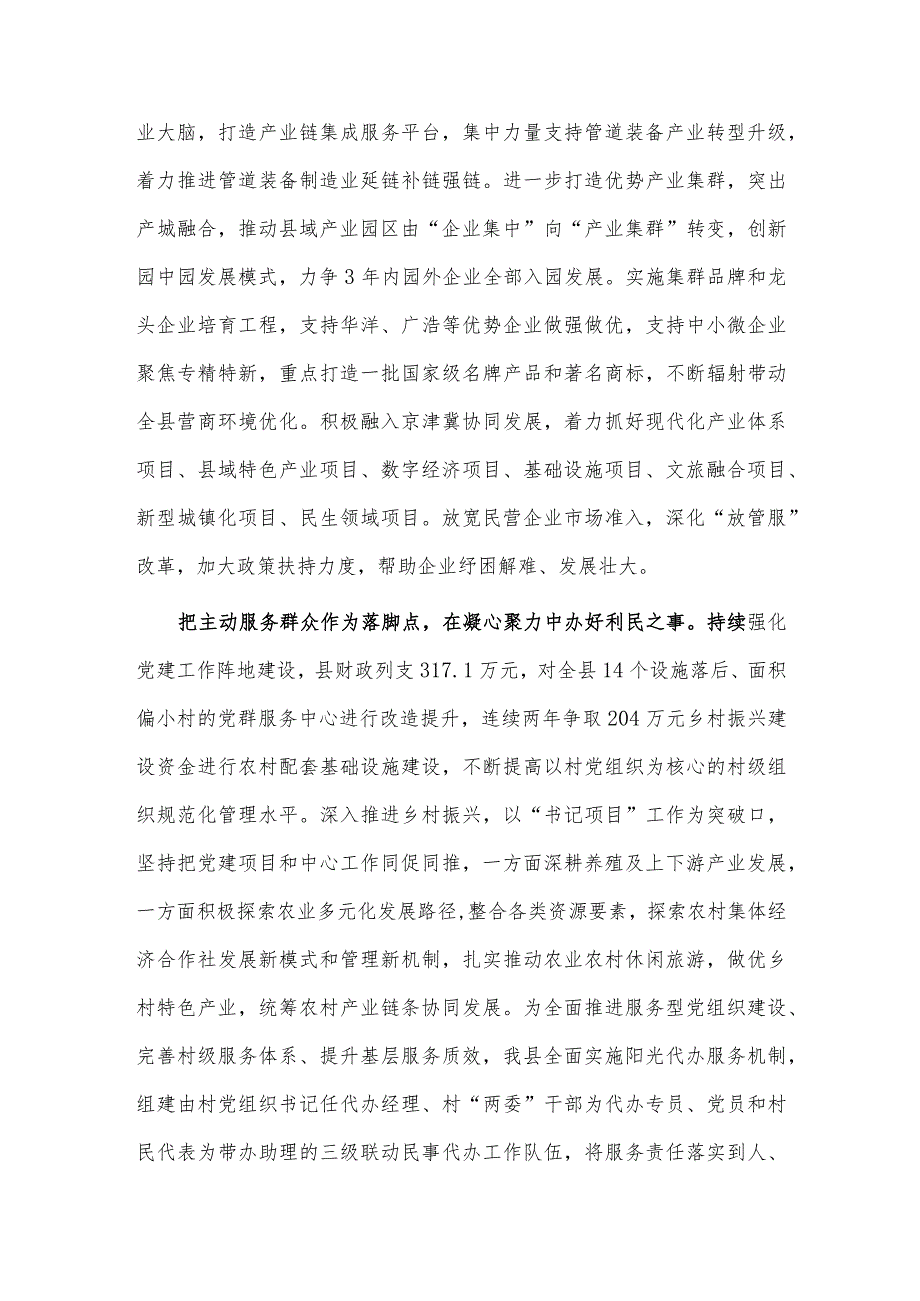 业大脑，打造产业链集成服务平台，集中力量支持管道装备产业转型升级，着力推进管道装备制造业延链补链强链。进一步打造优势产业集群，突出产城融合，推动县域产业园区由“企业集中”向“产业集群”转变，创新园中园发展模式，力争3年内园外企业全部入园发展。实施集群品牌和龙头企业培育工程，支持华洋、广浩等优势企业做强做优，支持中小微企业聚焦专精特新，重点打造一批国家级名牌产品和著名商标，不断辐射带动全县营商环境优化。积极融入京津冀协同发展，着力抓好现代化产业体系项目、县域特色产业项目、数字经济项目、基础设施项目、文旅融合项目、新型城镇化项目、民生领域项目。放宽民营企业市场准入，深化“放管服”改革，加大政策扶持力度，帮助企业纾困解难、发展壮大。

把主动服务群众作为落脚点，在凝心聚力中办好利民之事。持续强化党建工作阵地建设，县财政列支317.1万元，对全县14个设施落后、面积偏小村的党群服务中心进行改造提升，连续两年争取204万元乡村振兴建设资金进行农村配套基础设施建设，不断提高以村党组织为核心的村级组织规范化管理水平。深入推进乡村振兴，以“书记项目”工作为突破口，坚持把党建项目和中心工作同促同推，一方面深耕养殖及上下游产业发展，一方面积极探索农业多元化发展路径,整合各类资源要素，探索农村集体经济合作社发展新模式和管理新机制，扎实推动农业农村休闲旅游，做优乡村特色产业，统筹农村产业链条协同发展。为全面推进服务型党组织建设、完善村级服务体系、提升基层服务质效，我县全面实施阳光代办服务机制，组建由村党组织书记任代办经理、村“两委”干部为代办专员、党员和村民代表为带办助理的三级联动民事代办工作队伍，将服务责任落实到人、